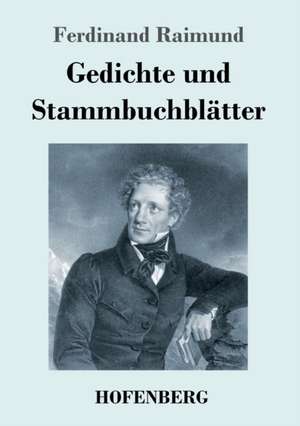 Ferdinand Raimund

Gedichte und Stammbuchblätter

HOFENBERG